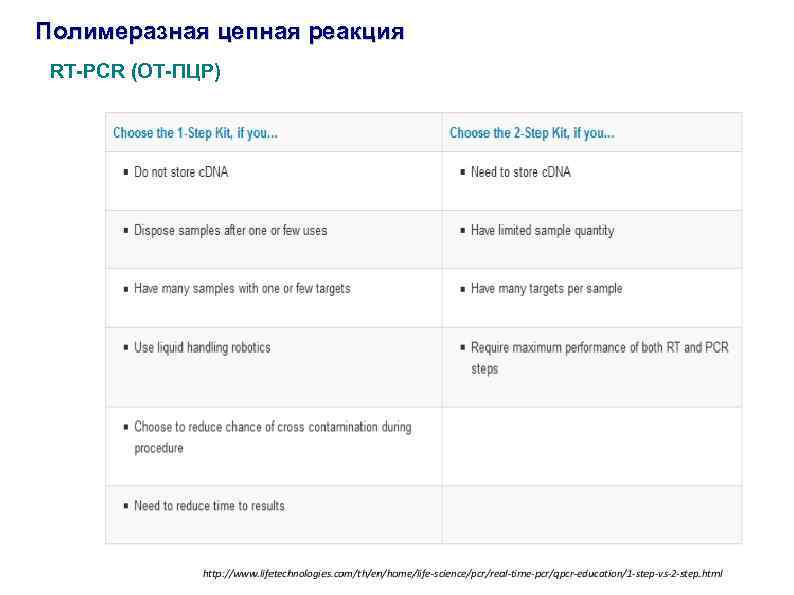 Полимеразная цепная реакция

RT-PCR (ОТ-ПЦР)

| Choose the 1-Step Kit, if you... | Choose the 2-Step Kit, if you... |
|---|---|
| ▪ Do not store cDNA | ▪ Need to store cDNA |
| ▪ Dispose samples after one or few uses | ▪ Have limited sample quantity |
| ▪ Have many samples with one or few targets | ▪ Have many targets per sample |
| ▪ Use liquid handling robotics | ▪ Require maximum performance of both RT and PCR steps |
| ▪ Choose to reduce chance of cross contamination during procedure | |
| ▪ Need to reduce time to results | |

http://www.lifetechnologies.com/th/en/home/life-science/pcr/real-time-pcr/qpcr-education/1-step-vs-2-step.html